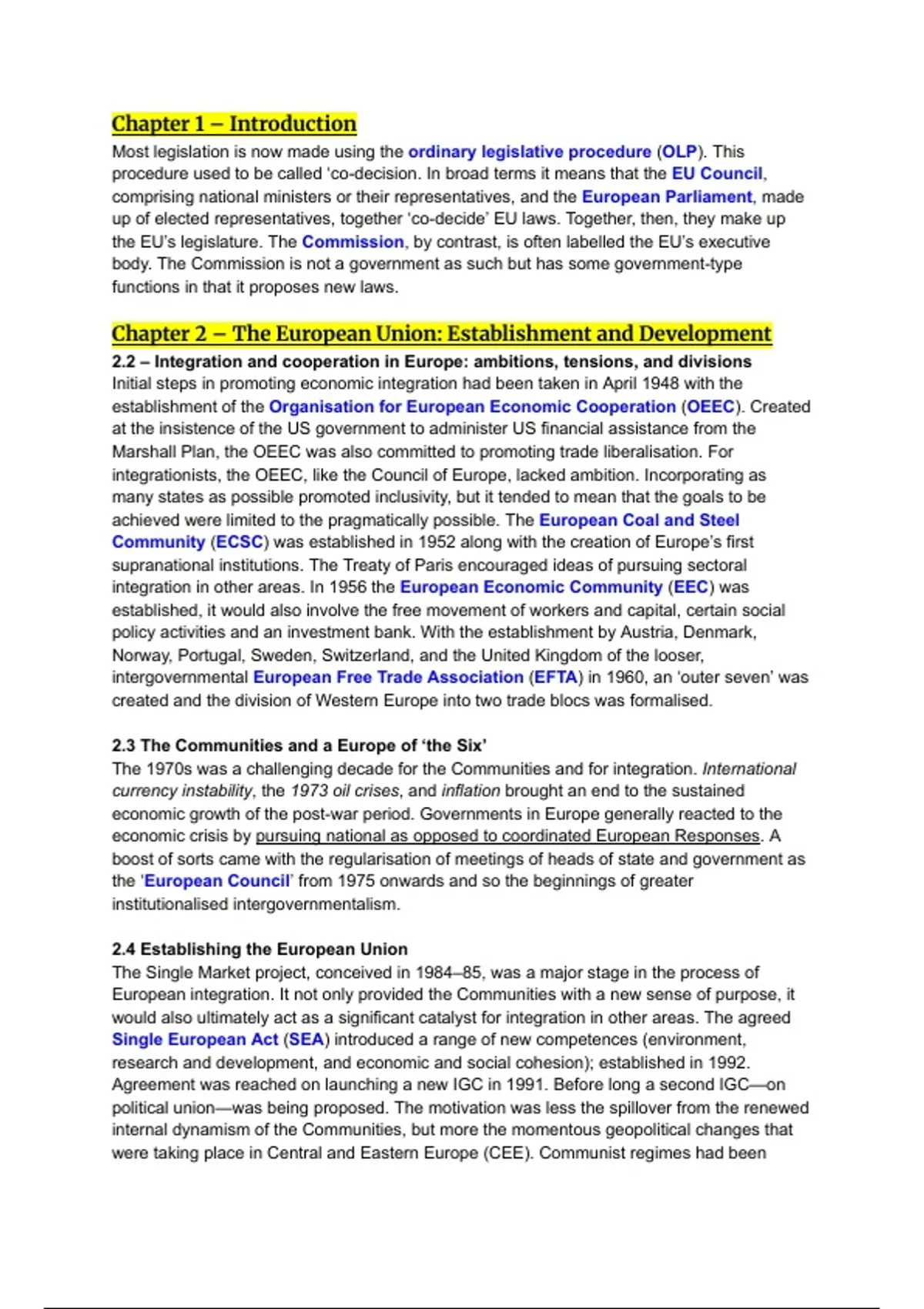 Chapter 1 – Introduction

Most legislation is now made using the ordinary legislative procedure (OLP). This procedure used to be called 'co-decision. In broad terms it means that the EU Council, comprising national ministers or their representatives, and the European Parliament, made up of elected representatives, together 'co-decide' EU laws. Together, then, they make up the EU's legislature. The Commission, by contrast, is often labelled the EU's executive body. The Commission is not a government as such but has some government-type functions in that it proposes new laws.

Chapter 2 – The European Union: Establishment and Development

2.2 – Integration and cooperation in Europe: ambitions, tensions, and divisions

Initial steps in promoting economic integration had been taken in April 1948 with the establishment of the Organisation for European Economic Cooperation (OEEC). Created at the insistence of the US government to administer US financial assistance from the Marshall Plan, the OEEC was also committed to promoting trade liberalisation. For integrationists, the OEEC, like the Council of Europe, lacked ambition. Incorporating as many states as possible promoted inclusivity, but it tended to mean that the goals to be achieved were limited to the pragmatically possible. The European Coal and Steel Community (ECSC) was established in 1952 along with the creation of Europe's first supranational institutions. The Treaty of Paris encouraged ideas of pursuing sectoral integration in other areas. In 1956 the European Economic Community (EEC) was established, it would also involve the free movement of workers and capital, certain social policy activities and an investment bank. With the establishment by Austria, Denmark, Norway, Portugal, Sweden, Switzerland, and the United Kingdom of the looser, intergovernmental European Free Trade Association (EFTA) in 1960, an 'outer seven' was created and the division of Western Europe into two trade blocs was formalised.

2.3 The Communities and a Europe of 'the Six'

The 1970s was a challenging decade for the Communities and for integration. International currency instability, the 1973 oil crises, and inflation brought an end to the sustained economic growth of the post-war period. Governments in Europe generally reacted to the economic crisis by pursuing national as opposed to coordinated European Responses. A boost of sorts came with the regularisation of meetings of heads of state and government as the 'European Council' from 1975 onwards and so the beginnings of greater institutionalised intergovernmentalism.

2.4 Establishing the European Union

The Single Market project, conceived in 1984–85, was a major stage in the process of European integration. It not only provided the Communities with a new sense of purpose, it would also ultimately act as a significant catalyst for integration in other areas. The agreed Single European Act (SEA) introduced a range of new competences (environment, research and development, and economic and social cohesion); established in 1992. Agreement was reached on launching a new IGC in 1991. Before long a second IGC—on political union—was being proposed. The motivation was less the spillover from the renewed internal dynamism of the Communities, but more the momentous geopolitical changes that were taking place in Central and Eastern Europe (CEE). Communist regimes had been